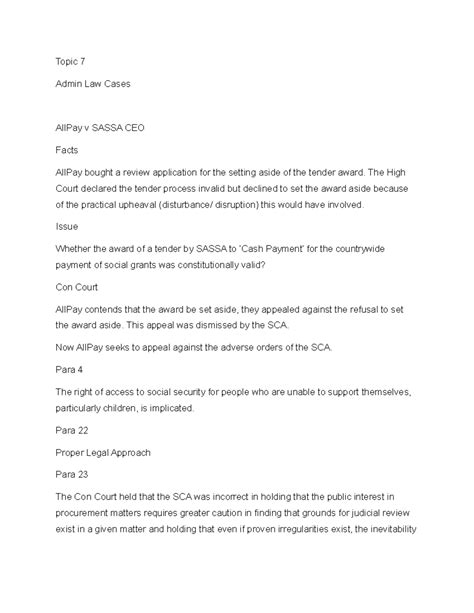 Topic 7

Admin Law Cases

AllPay v SASSA CEO

Facts

AllPay bought a review application for the setting aside of the tender award. The High Court declared the tender process invalid but declined to set the award aside because of the practical upheaval (disturbance/ disruption) this would have involved.

Issue

Whether the award of a tender by SASSA to 'Cash Payment' for the countrywide payment of social grants was constitutionally valid?

Con Court

AllPay contends that the award be set aside, they appealed against the refusal to set the award aside. This appeal was dismissed by the SCA.

Now AllPay seeks to appeal against the adverse orders of the SCA.

Para 4

The right of access to social security for people who are unable to support themselves, particularly children, is implicated.

Para 22

Proper Legal Approach

Para 23

The Con Court held that the SCA was incorrect in holding that the public interest in procurement matters requires greater caution in finding that grounds for judicial review exist in a given matter and holding that even if proven irregularities exist, the inevitability